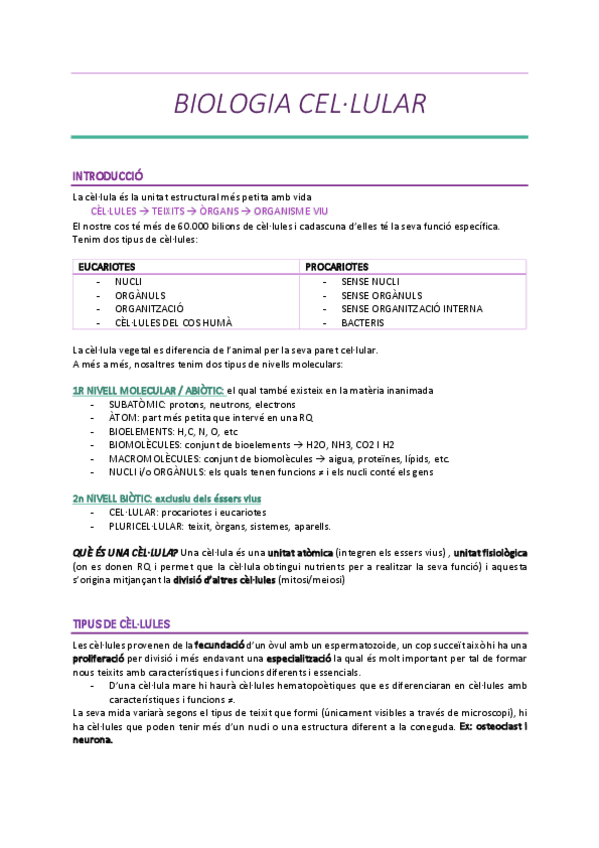 BIOLOGIA CEL·LULAR

INTRODUCCIÓ

La cèl·lula és la unitat estructural més petita amb vida
CÈL·LULES → TEIXITS → ÒRGANS → ORGANISME VIU
El nostre cos té més de 60.000 bilions de cèl·lules i cadascuna d'elles té la seva funció específica.
Tenim dos tipus de cèl·lules:

| EUCARIOTES | PROCARIOTES |
|---|---|
| - NUCLI<br>- ORGÀNULS<br>- ORGANITZACIÓ<br>- CÈL·LULES DEL COS HUMÀ | - SENSE NUCLI<br>- SENSE ORGÀNULS<br>- SENSE ORGANITZACIÓ INTERNA<br>- BACTERIS |

La cèl·lula vegetal es diferencia de l'animal per la seva paret cel·lular.
A més a més, nosaltres tenim dos tipus de nivells moleculars:

1R NIVELL MOLECULAR / ABIÒTIC: el qual també existeix en la matèria inanimada
- SUBATÒMIC: protons, neutrons, electrons
- ÀTOM: part més petita que intervé en una RQ
- BIOELEMENTS: H, C, N, O, etc
- BIOMOLÈCULES: conjunt de bioelements → H2O, NH3, CO2 I H2
- MACROMOLÈCULES: conjunt de biomolècules → aigua, proteïnes, lípids, etc.
- NUCLI i/o ORGÀNULS: els quals tenen funcions ≠ i els nucli conté els gens

2n NIVELL BIÒTIC: exclusiu dels éssers vius
- CEL·LULAR: procariotes i eucariotes
- PLURICEL·LULAR: teixit, òrgans, sistemes, aparells.

QUÈ ÉS UNA CÈL·LULA? Una cèl·lula és una unitat atòmica (integren els essers vius) , unitat fisiològica (on es donen RQ i permet que la cèl·lula obtingui nutrients per a realitzar la seva funció) i aquesta s'origina mitjançant la divisió d'altres cèl·lules (mitosi/meiosi)

TIPUS DE CÈL·LULES

Les cèl·lules provenen de la fecundació d'un òvul amb un espermatozoide, un cop succeït això hi ha una proliferació per divisió i més endavant una especialització la qual és molt important per tal de formar nous teixits amb característiques i funcions diferents i essencials.
- D'una cèl·lula mare hi haurà cèl·lules hematopoètiques que es diferenciaran en cèl·lules amb característiques i funcions ≠.
La seva mida variarà segons el tipus de teixit que formi (únicament visibles a través de microscopi), hi ha cèl·lules que poden tenir més d'un nucli o una estructura diferent a la coneguda. Ex: osteoclast i neurona.